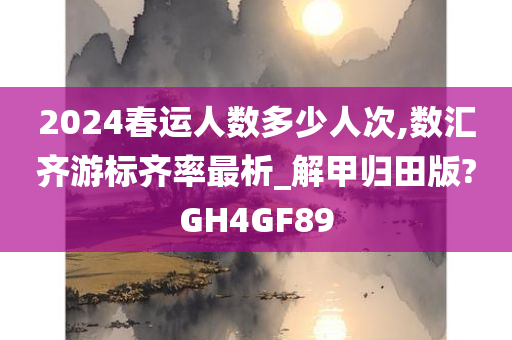 2024春运人数多少人次,数汇齐游标齐率最析_解甲归田版?GH4GF89